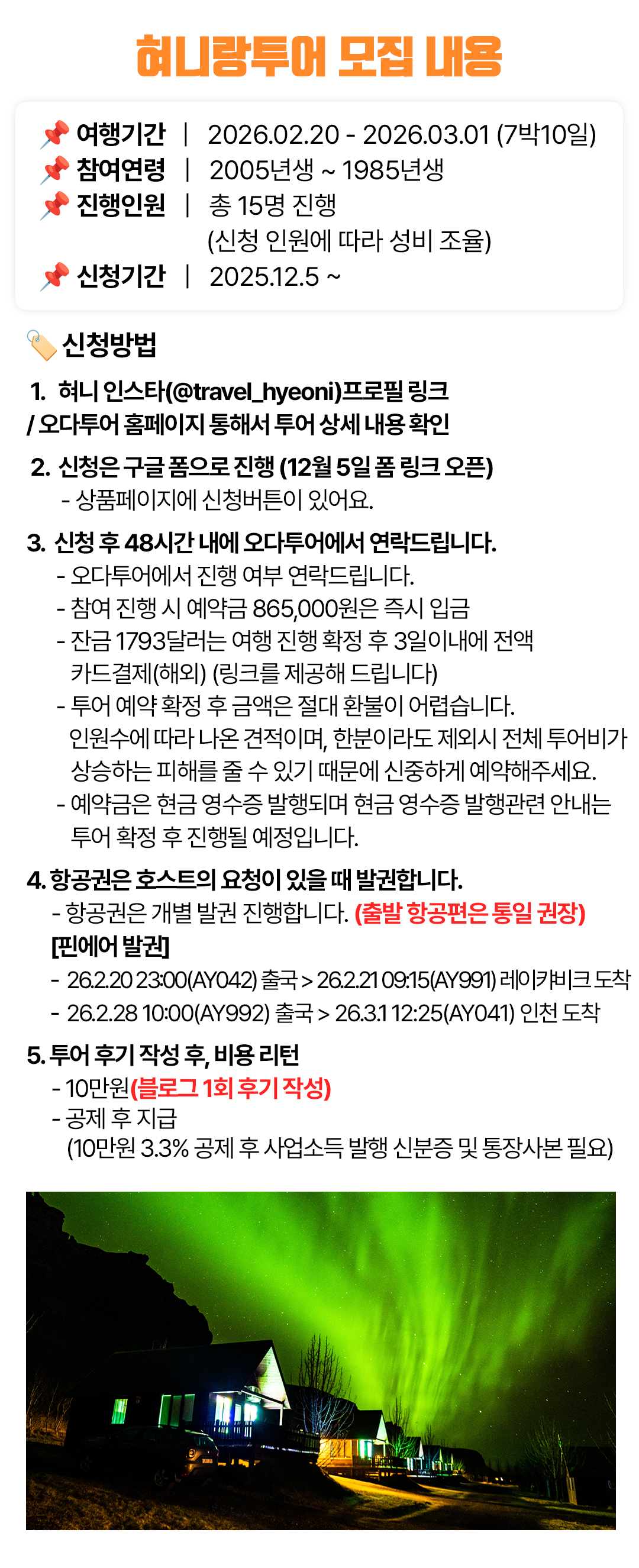 혀니랑투어 모집 내용

📌 여행기간 | 2026.02.20 - 2026.03.01 (7박10일)
📌 참여연령 | 2005년생 ~ 1985년생
📌 진행인원 | 총 15명 진행
(신청 인원에 따라 성비 조율)
📌 신청기간 | 2025.12.5 ~

🏷️ 신청방법

1. 혀니 인스타(@travel_hyeoni)프로필 링크 / 오다투어 홈페이지 통해서 투어 상세 내용 확인

2. 신청은 구글 폼으로 진행 (12월 5일 폼 링크 오픈)
- 상품페이지에 신청버튼이 있어요.

3. 신청 후 48시간 내에 오다투어에서 연락드립니다.
- 오다투어에서 진행 여부 연락드립니다.
- 참여 진행 시 예약금 865,000원은 즉시 입금
- 잔금 1793달러는 여행 진행 확정 후 3일이내에 전액 카드결제(해외) (링크를 제공해 드립니다)
- 투어 예약 확정 후 금액은 절대 환불이 어렵습니다. 인원수에 따라 나온 견적이며, 한분이라도 제외시 전체 투어비가 상승하는 피해를 줄 수 있기 때문에 신중하게 예약해주세요.
- 예약금은 현금 영수증 발행되며 현금 영수증 발행관련 안내는 투어 확정 후 진행될 예정입니다.

4. 항공권은 호스트의 요청이 있을 때 발권합니다.
- 항공권은 개별 발권 진행합니다. (출발 항공편은 통일 권장)
[핀에어 발권]
- 26.2.20 23:00(AY042) 출국 > 26.2.21 09:15(AY991) 레이캬비크 도착
- 26.2.28 10:00(AY992) 출국 > 26.3.1 12:25(AY041) 인천 도착

5. 투어 후기 작성 후, 비용 리턴
- 10만원(블로그 1회 후기 작성)
- 공제 후 지급
(10만원 3.3% 공제 후 사업소득 발행 신분증 및 통장사본 필요)